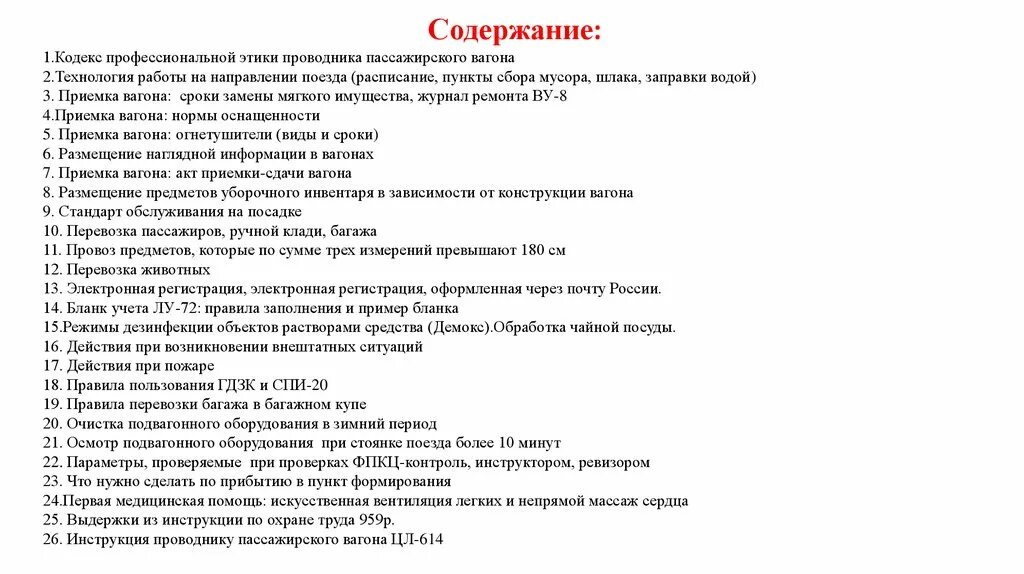 Содержание:

1.Кодекс профессиональной этики проводника пассажирского вагона
2.Технология работы на направлении поезда (расписание, пункты сбора мусора, шлака, заправки водой)
3. Приемка вагона: сроки замены мягкого имущества, журнал ремонта ВУ-8
4.Приемка вагона: нормы оснащенности
5. Приемка вагона: огнетушители (виды и сроки)
6. Размещение наглядной информации в вагонах
7. Приемка вагона: акт приемки-сдачи вагона
8. Размещение предметов уборочного инвентаря в зависимости от конструкции вагона
9. Стандарт обслуживания на посадке
10. Перевозка пассажиров, ручной клади, багажа
11. Провоз предметов, которые по сумме трех измерений превышают 180 см
12. Перевозка животных
13. Электронная регистрация, электронная регистрация, оформленная через почту России.
14. Бланк учета ЛУ-72: правила заполнения и пример бланка
15.Режимы дезинфекции объектов растворами средства (Демокс).Обработка чайной посуды.
16. Действия при возникновении внештатных ситуаций
17. Действия при пожаре
18. Правила пользования ГДЗК и СПИ-20
19. Правила перевозки багажа в багажном купе
20. Очистка подвагонного оборудования в зимний период
21. Осмотр подвагонного оборудования при стоянке поезда более 10 минут
22. Параметры, проверяемые при проверках ФПКЦ-контроль, инструктором, ревизором
23. Что нужно сделать по прибытию в пункт формирования
24.Первая медицинская помощь: искусственная вентиляция легких и непрямой массаж сердца
25. Выдержки из инструкции по охране труда 959р.
26. Инструкция проводнику пассажирского вагона ЦЛ-614